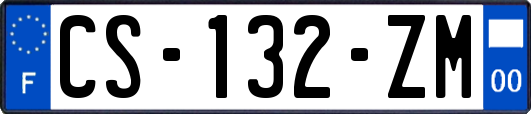 F
CS-132-ZM
00